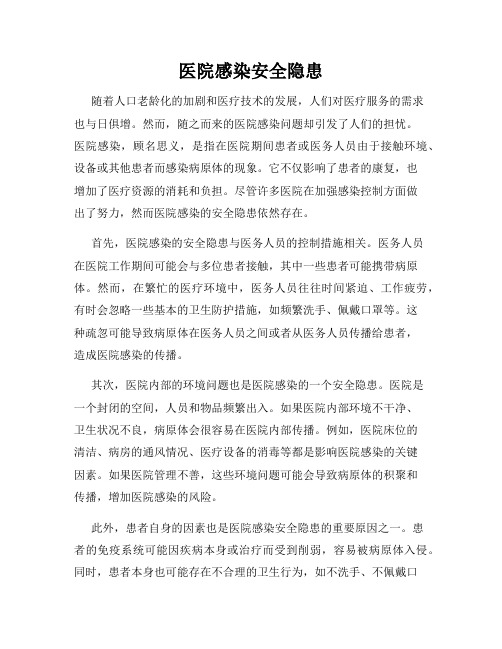 医院感染安全隐患

随着人口老龄化的加剧和医疗技术的发展，人们对医疗服务的需求也与日俱增。然而，随之而来的医院感染问题却引发了人们的担忧。医院感染，顾名思义，是指在医院期间患者或医务人员由于接触环境、设备或其他患者而感染病原体的现象。它不仅影响了患者的康复，也增加了医疗资源的消耗和负担。尽管许多医院在加强感染控制方面做出了努力，然而医院感染的安全隐患依然存在。

首先，医院感染的安全隐患与医务人员的控制措施相关。医务人员在医院工作期间可能会与多位患者接触，其中一些患者可能携带病原体。然而，在繁忙的医疗环境中，医务人员往往时间紧迫、工作疲劳，有时会忽略一些基本的卫生防护措施，如频繁洗手、佩戴口罩等。这种疏忽可能导致病原体在医务人员之间或者从医务人员传播给患者，造成医院感染的传播。

其次，医院内部的环境问题也是医院感染的一个安全隐患。医院是一个封闭的空间，人员和物品频繁出入。如果医院内部环境不干净、卫生状况不良，病原体会很容易在医院内部传播。例如，医院床位的清洁、病房的通风情况、医疗设备的消毒等都是影响医院感染的关键因素。如果医院管理不善，这些环境问题可能会导致病原体的积聚和传播，增加医院感染的风险。

此外，患者自身的因素也是医院感染安全隐患的重要原因之一。患者的免疫系统可能因疾病本身或治疗而受到削弱，容易被病原体入侵。同时，患者本身也可能存在不合理的卫生行为，如不洗手、不佩戴口